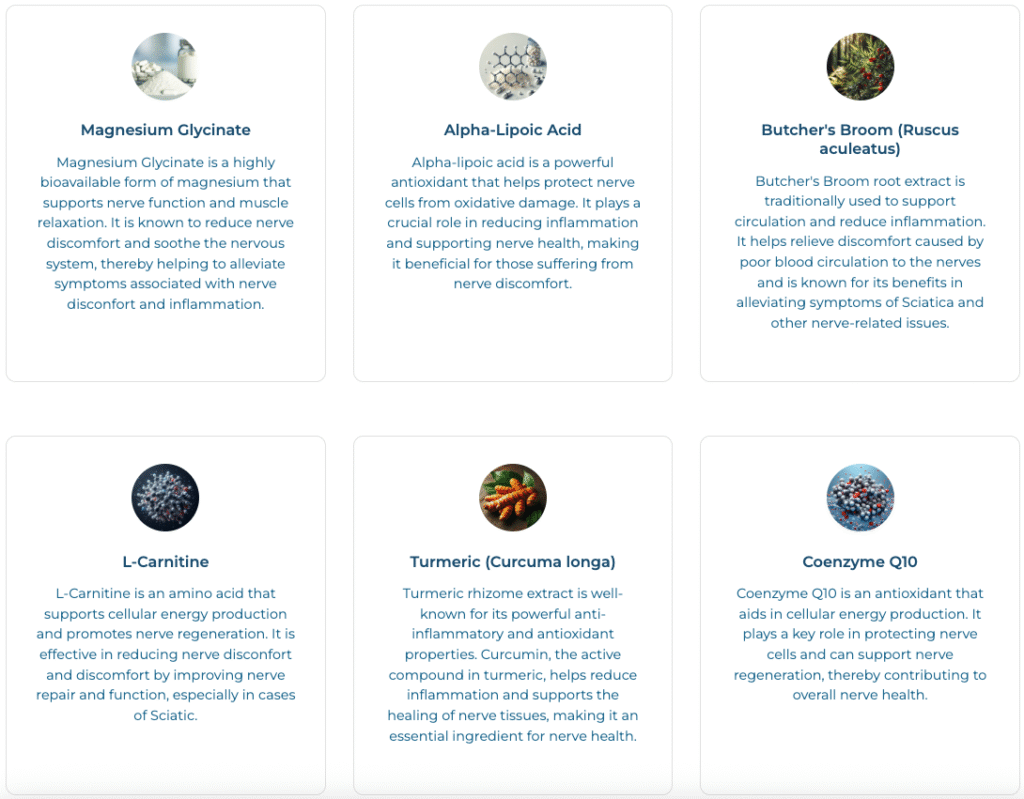 Magnesium Glycinate

Magnesium Glycinate is a highly bioavailable form of magnesium that supports nerve function and muscle relaxation. It is known to reduce nerve discomfort and soothe the nervous system, thereby helping to alleviate symptoms associated with nerve disconfort and inflammation.

Alpha-Lipoic Acid

Alpha-lipoic acid is a powerful antioxidant that helps protect nerve cells from oxidative damage. It plays a crucial role in reducing inflammation and supporting nerve health, making it beneficial for those suffering from nerve discomfort.

Butcher's Broom (Ruscus aculeatus)

Butcher's Broom root extract is traditionally used to support circulation and reduce inflammation. It helps relieve discomfort caused by poor blood circulation to the nerves and is known for its benefits in alleviating symptoms of Sciatica and other nerve-related issues.

L-Carnitine

L-Carnitine is an amino acid that supports cellular energy production and promotes nerve regeneration. It is effective in reducing nerve disconfort and discomfort by improving nerve repair and function, especially in cases of Sciatic.

Turmeric (Curcuma longa)

Turmeric rhizome extract is well-known for its powerful anti-inflammatory and antioxidant properties. Curcumin, the active compound in turmeric, helps reduce inflammation and supports the healing of nerve tissues, making it an essential ingredient for nerve health.

Coenzyme Q10

Coenzyme Q10 is an antioxidant that aids in cellular energy production. It plays a key role in protecting nerve cells and can support nerve regeneration, thereby contributing to overall nerve health.